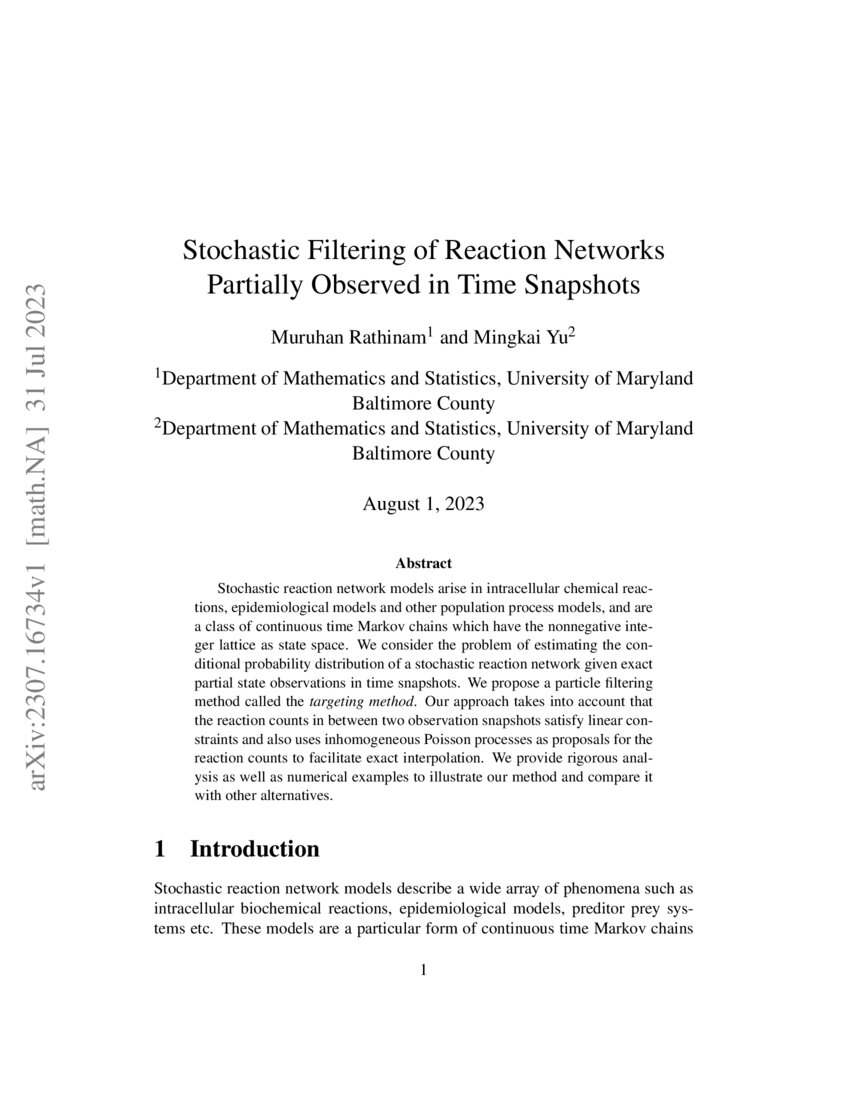 arXiv:2307.16734v1 [math.NA] 31 Jul 2023

Stochastic Filtering of Reaction Networks Partially Observed in Time Snapshots

Muruhan Rathinam$^1$ and Mingkai Yu$^2$

$^1$Department of Mathematics and Statistics, University of Maryland Baltimore County
$^2$Department of Mathematics and Statistics, University of Maryland Baltimore County

August 1, 2023

Abstract

Stochastic reaction network models arise in intracellular chemical reactions, epidemiological models and other population process models, and are a class of continuous time Markov chains which have the nonnegative integer lattice as state space. We consider the problem of estimating the conditional probability distribution of a stochastic reaction network given exact partial state observations in time snapshots. We propose a particle filtering method called the targeting method. Our approach takes into account that the reaction counts in between two observation snapshots satisfy linear constraints and also uses inhomogeneous Poisson processes as proposals for the reaction counts to facilitate exact interpolation. We provide rigorous analysis as well as numerical examples to illustrate our method and compare it with other alternatives.

1 Introduction

Stochastic reaction network models describe a wide array of phenomena such as intracellular biochemical reactions, epidemiological models, preditor prey systems etc. These models are a particular form of continuous time Markov chains

1